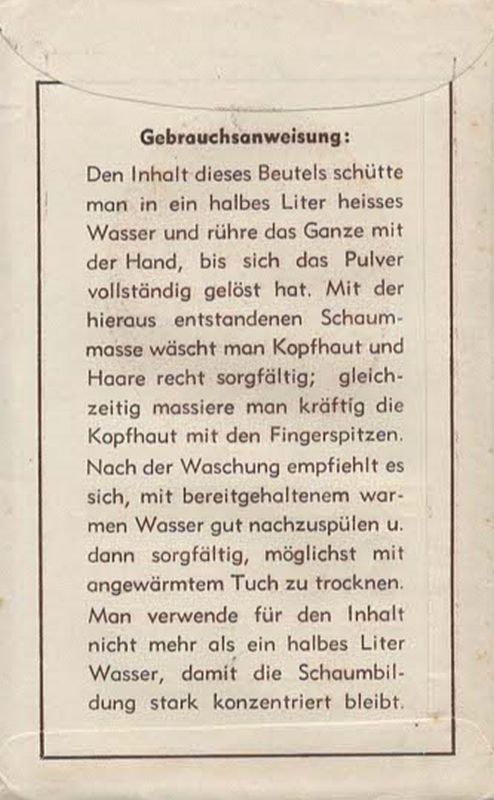 Gebrauchsanweisung:

Den Inhalt dieses Beutels schütte man in ein halbes Liter heisses Wasser und rühre das Ganze mit der Hand, bis sich das Pulver vollständig gelöst hat. Mit der hieraus entstandenen Schaummasse wäscht man Kopfhaut und Haare recht sorgfältig; gleichzeitig massiere man kräftig die Kopfhaut mit den Fingerspitzen. Nach der Waschung empfiehlt es sich, mit bereitgehaltenem warmen Wasser gut nachzuspülen u. dann sorgfältig, möglichst mit angewärmtem Tuch zu trocknen. Man verwende für den Inhalt nicht mehr als ein halbes Liter Wasser, damit die Schaumbildung stark konzentriert bleibt.